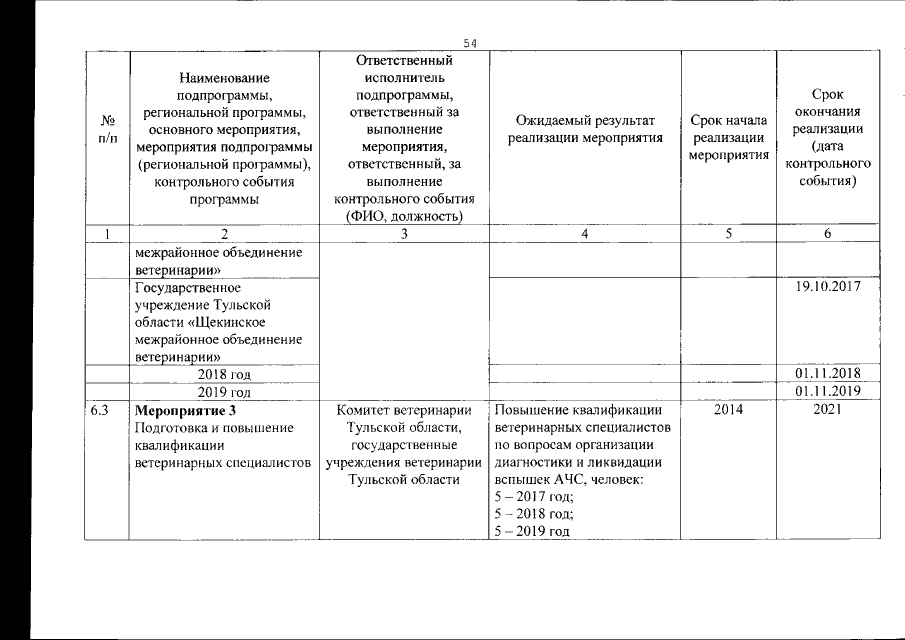 54

| № п/п | Наименование подпрограммы, региональной программы, основного мероприятия, мероприятия подпрограммы (региональной программы), контрольного события программы | Ответственный исполнитель подпрограммы, ответственный за выполнение мероприятия, ответственный, за выполнение контрольного события (ФИО, должность) | Ожидаемый результат реализации мероприятия | Срок начала реализации мероприятия | Срок окончания реализации (дата контрольного события) |
|---|---|---|---|---|---|
| 1 | 2 | 3 | 4 | 5 | 6 |
| | межрайонное объединение ветеринарии» | | | | |
| | Государственное учреждение Тульской области «Щекинское межрайонное объединение ветеринарии» | | | | 19.10.2017 |
| | 2018 год | | | | 01.11.2018 |
| | 2019 год | | | | 01.11.2019 |
| 6.3 | **Мероприятие 3** Подготовка и повышение квалификации ветеринарных специалистов | Комитет ветеринарии Тульской области, государственные учреждения ветеринарии Тульской области | Повышение квалификации ветеринарных специалистов по вопросам организации диагностики и ликвидации вспышек АЧС, человек: 5 – 2017 год; 5 – 2018 год; 5 – 2019 год | 2014 | 2021 |